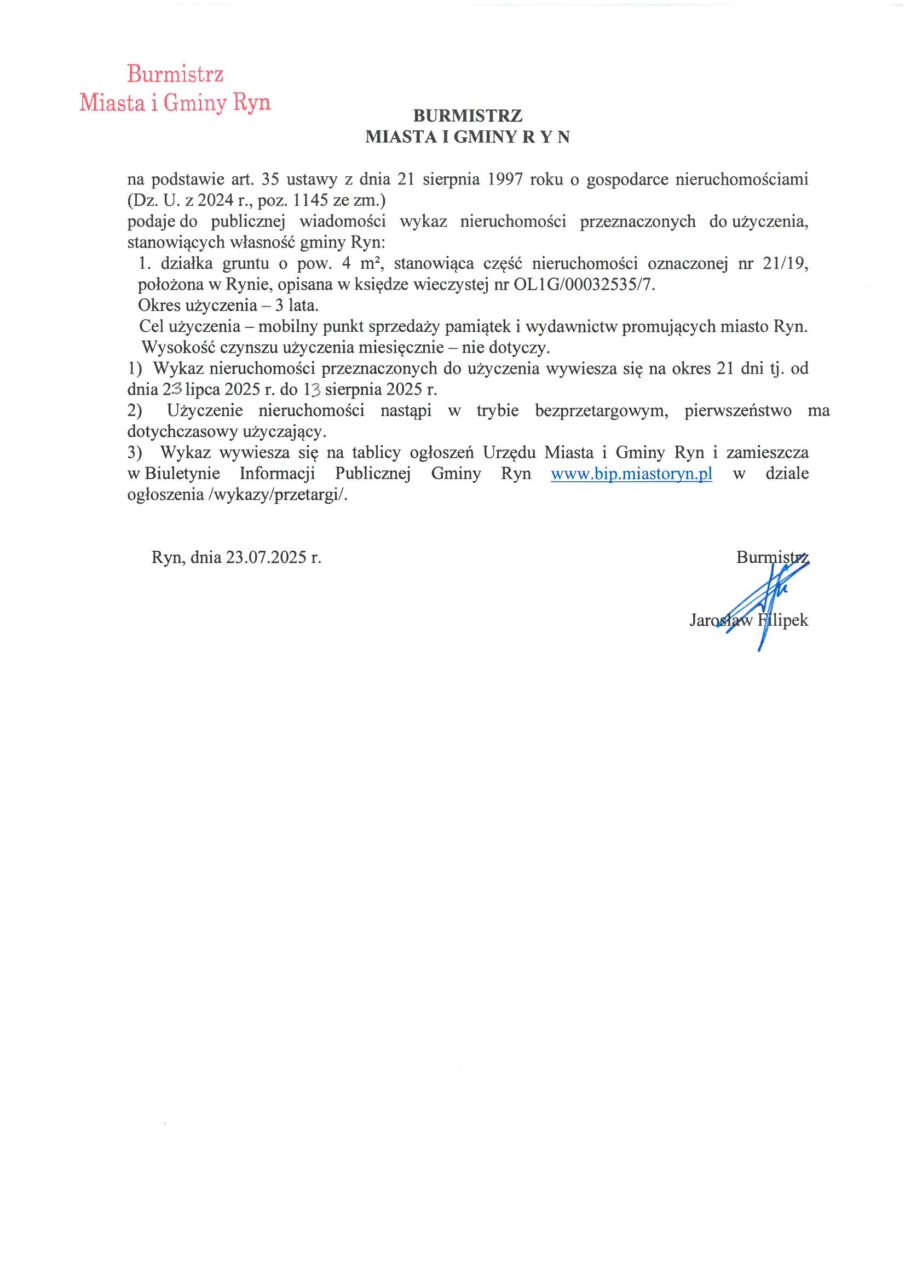 Burmistrz
Miasta i Gminy Ryn

BURMISTRZ
MIASTA I GMINY R Y N

na podstawie art. 35 ustawy z dnia 21 sierpnia 1997 roku o gospodarce nieruchomościami (Dz. U. z 2024 r., poz. 1145 ze zm.)
podaje do publicznej wiadomości wykaz nieruchomości przeznaczonych do użyczenia, stanowiących własność gminy Ryn:
1. działka gruntu o pow. 4 m², stanowiąca część nieruchomości oznaczonej nr 21/19, położona w Rynie, opisana w księdze wieczystej nr OL1G/00032535/7.
Okres użyczenia – 3 lata.
Cel użyczenia – mobilny punkt sprzedaży pamiątek i wydawnictw promujących miasto Ryn.
Wysokość czynszu użyczenia miesięcznie – nie dotyczy.
1) Wykaz nieruchomości przeznaczonych do użyczenia wywiesza się na okres 21 dni tj. od dnia 23 lipca 2025 r. do 13 sierpnia 2025 r.
2) Użyczenie nieruchomości nastąpi w trybie bezprzetargowym, pierwszeństwo ma dotychczasowy użyczający.
3) Wykaz wywiesza się na tablicy ogłoszeń Urzędu Miasta i Gminy Ryn i zamieszcza w Biuletynie Informacji Publicznej Gminy Ryn www.bip.miastoryn.pl w dziale ogłoszenia /wykazy/przetargi/.

Ryn, dnia 23.07.2025 r.

Burmistrz
Jarosław Filipek